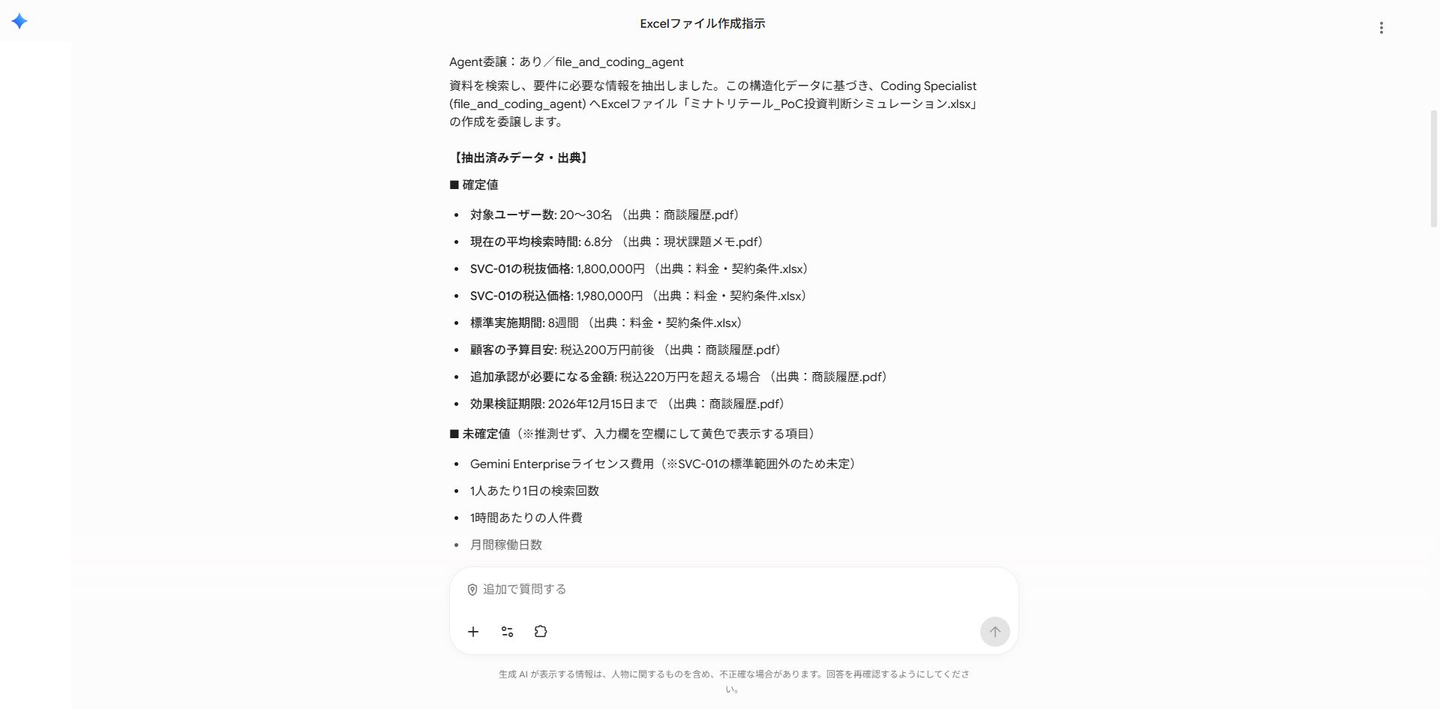 Excelファイル作成指示

Agent委譲：あり／file_and_coding_agent

資料を検索し、要件に必要な情報を抽出しました。この構造化データに基づき、Coding Specialist (file_and_coding_agent) へExcelファイル「ミナトリテール_PoC投資判断シミュレーション.xlsx」の作成を委譲します。

【抽出済みデータ・出典】

■ 確定値

- 対象ユーザー数: 20〜30名 （出典：商談履歴.pdf）
- 現在の平均検索時間: 6.8分 （出典：現状課題メモ.pdf）
- SVC-01の税抜価格: 1,800,000円 （出典：料金・契約条件.xlsx）
- SVC-01の税込価格: 1,980,000円 （出典：料金・契約条件.xlsx）
- 標準実施期間: 8週間 （出典：料金・契約条件.xlsx）
- 顧客の予算目安: 税込200万円前後 （出典：商談履歴.pdf）
- 追加承認が必要になる金額: 税込220万円を超える場合 （出典：商談履歴.pdf）
- 効果検証期限: 2026年12月15日まで （出典：商談履歴.pdf）

■ 未確定値（※推測せず、入力欄を空欄にして黄色で表示する項目）

- Gemini Enterpriseライセンス費用（※SVC-01の標準範囲外のため未定）
- 1人あたり1日の検索回数
- 1時間あたりの人件費
- 月間稼働日数

追加で質問する

生成 AI が表示する情報は、人物に関するものを含め、不正確な場合があります。回答を再確認するようにしてください。